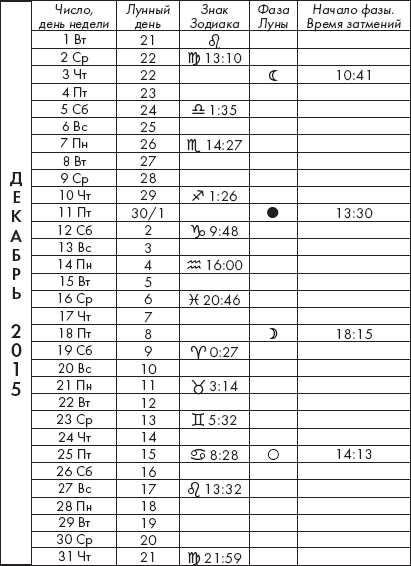 ДЕКАБРЬ 2015

| Число, день недели | Лунный день | Знак Зодиака | Фаза Луны | Начало фазы. Время затмений |
|---|---|---|---|---|
| 1 Вт | 21 | ♌ | | |
| 2 Ср | 22 | ♍ 13:10 | | |
| 3 Чт | 22 | | ☾ | 10:41 |
| 4 Пт | 23 | | | |
| 5 Сб | 24 | ♎ 1:35 | | |
| 6 Вс | 25 | | | |
| 7 Пн | 26 | ♏ 14:27 | | |
| 8 Вт | 27 | | | |
| 9 Ср | 28 | | | |
| 10 Чт | 29 | ♐ 1:26 | | |
| 11 Пт | 30/1 | | ● | 13:30 |
| 12 Сб | 2 | ♑ 9:48 | | |
| 13 Вс | 3 | | | |
| 14 Пн | 4 | ♒ 16:00 | | |
| 15 Вт | 5 | | | |
| 16 Ср | 6 | ♓ 20:46 | | |
| 17 Чт | 7 | | | |
| 18 Пт | 8 | | ☽ | 18:15 |
| 19 Сб | 9 | ♈ 0:27 | | |
| 20 Вс | 10 | | | |
| 21 Пн | 11 | ♉ 3:14 | | |
| 22 Вт | 12 | | | |
| 23 Ср | 13 | ♊ 5:32 | | |
| 24 Чт | 14 | | | |
| 25 Пт | 15 | ♋ 8:28 | ○ | 14:13 |
| 26 Сб | 16 | | | |
| 27 Вс | 17 | ♌ 13:32 | | |
| 28 Пн | 18 | | | |
| 29 Вт | 19 | | | |
| 30 Ср | 20 | | | |
| 31 Чт | 21 | ♍ 21:59 | | |